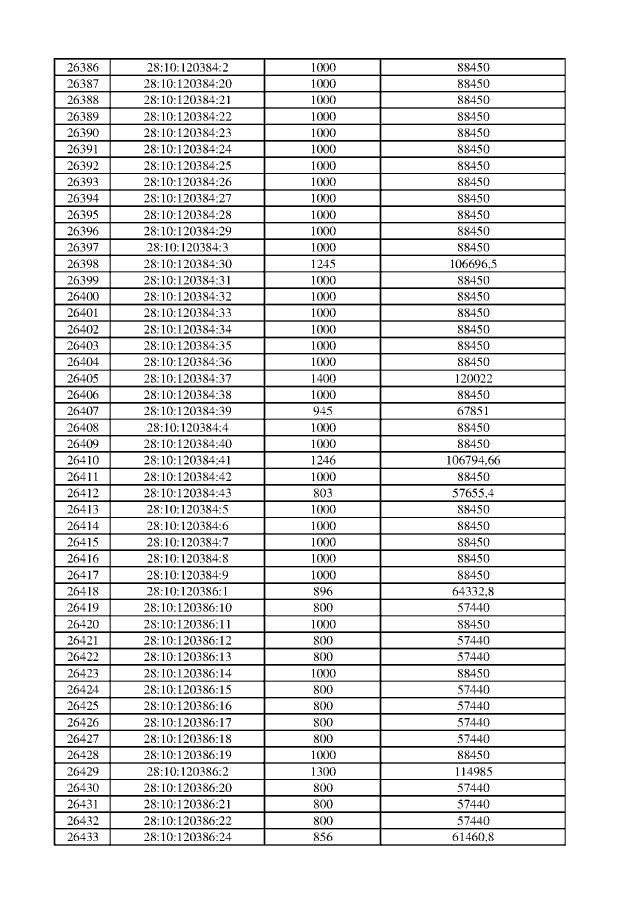 | 26386 | 28:10:120384:2 | 1000 | 88450 |
|---|---|---|---|
| 26387 | 28:10:120384:20 | 1000 | 88450 |
| 26388 | 28:10:120384:21 | 1000 | 88450 |
| 26389 | 28:10:120384:22 | 1000 | 88450 |
| 26390 | 28:10:120384:23 | 1000 | 88450 |
| 26391 | 28:10:120384:24 | 1000 | 88450 |
| 26392 | 28:10:120384:25 | 1000 | 88450 |
| 26393 | 28:10:120384:26 | 1000 | 88450 |
| 26394 | 28:10:120384:27 | 1000 | 88450 |
| 26395 | 28:10:120384:28 | 1000 | 88450 |
| 26396 | 28:10:120384:29 | 1000 | 88450 |
| 26397 | 28:10:120384:3 | 1000 | 88450 |
| 26398 | 28:10:120384:30 | 1245 | 106696,5 |
| 26399 | 28:10:120384:31 | 1000 | 88450 |
| 26400 | 28:10:120384:32 | 1000 | 88450 |
| 26401 | 28:10:120384:33 | 1000 | 88450 |
| 26402 | 28:10:120384:34 | 1000 | 88450 |
| 26403 | 28:10:120384:35 | 1000 | 88450 |
| 26404 | 28:10:120384:36 | 1000 | 88450 |
| 26405 | 28:10:120384:37 | 1400 | 120022 |
| 26406 | 28:10:120384:38 | 1000 | 88450 |
| 26407 | 28:10:120384:39 | 945 | 67851 |
| 26408 | 28:10:120384:4 | 1000 | 88450 |
| 26409 | 28:10:120384:40 | 1000 | 88450 |
| 26410 | 28:10:120384:41 | 1246 | 106794,66 |
| 26411 | 28:10:120384:42 | 1000 | 88450 |
| 26412 | 28:10:120384:43 | 803 | 57655,4 |
| 26413 | 28:10:120384:5 | 1000 | 88450 |
| 26414 | 28:10:120384:6 | 1000 | 88450 |
| 26415 | 28:10:120384:7 | 1000 | 88450 |
| 26416 | 28:10:120384:8 | 1000 | 88450 |
| 26417 | 28:10:120384:9 | 1000 | 88450 |
| 26418 | 28:10:120386:1 | 896 | 64332,8 |
| 26419 | 28:10:120386:10 | 800 | 57440 |
| 26420 | 28:10:120386:11 | 1000 | 88450 |
| 26421 | 28:10:120386:12 | 800 | 57440 |
| 26422 | 28:10:120386:13 | 800 | 57440 |
| 26423 | 28:10:120386:14 | 1000 | 88450 |
| 26424 | 28:10:120386:15 | 800 | 57440 |
| 26425 | 28:10:120386:16 | 800 | 57440 |
| 26426 | 28:10:120386:17 | 800 | 57440 |
| 26427 | 28:10:120386:18 | 800 | 57440 |
| 26428 | 28:10:120386:19 | 1000 | 88450 |
| 26429 | 28:10:120386:2 | 1300 | 114985 |
| 26430 | 28:10:120386:20 | 800 | 57440 |
| 26431 | 28:10:120386:21 | 800 | 57440 |
| 26432 | 28:10:120386:22 | 800 | 57440 |
| 26433 | 28:10:120386:24 | 856 | 61460,8 |